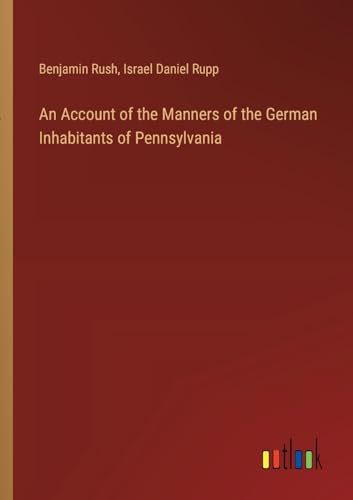 Benjamin Rush, Israel Daniel Rupp

An Account of the Manners of the German Inhabitants of Pennsylvania

outlook